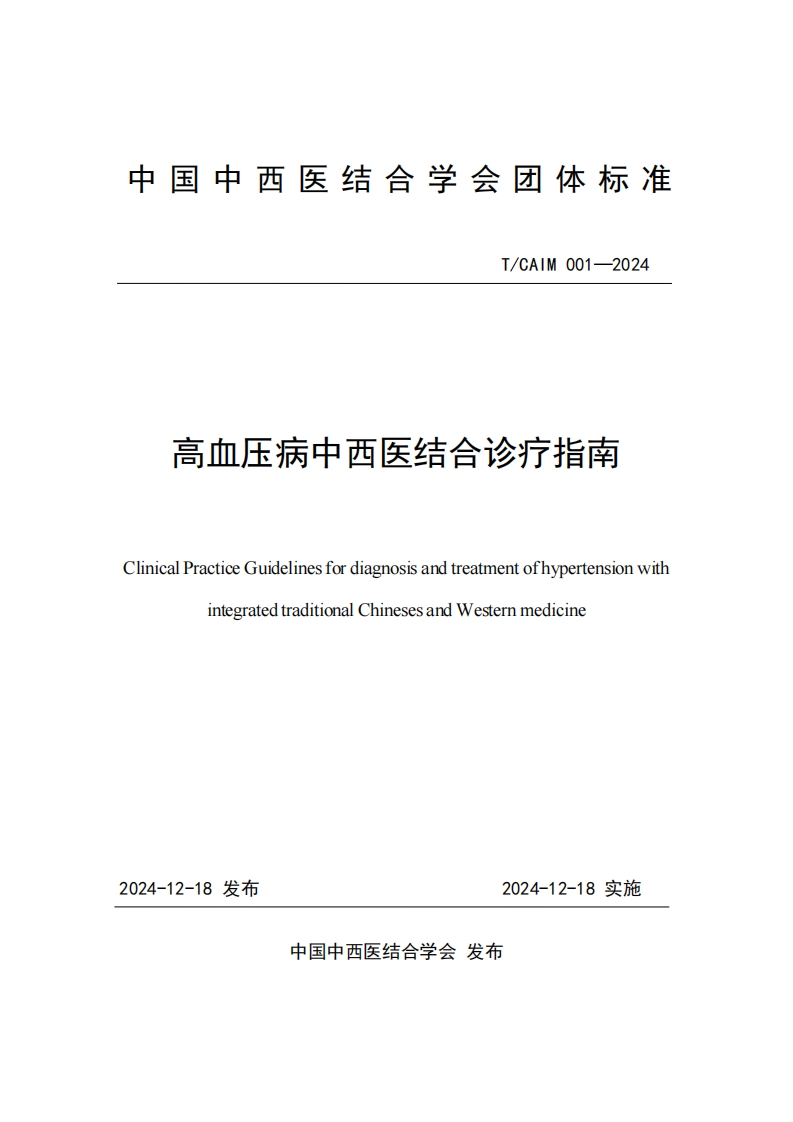 中国中西医结合学会团体标准

T/CAIM 001—2024

高血压病中西医结合诊疗指南

Clinical Practice Guidelines for diagnosis and treatment of hypertension with integrated traditional Chineses and Western medicine

2024-12-18 发布

2024-12-18 实施

中国中西医结合学会 发布